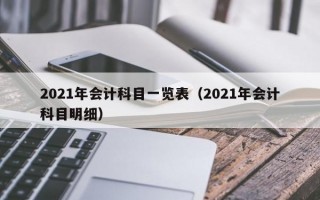 2021年会计科目一览表（2021年会计科目明细）